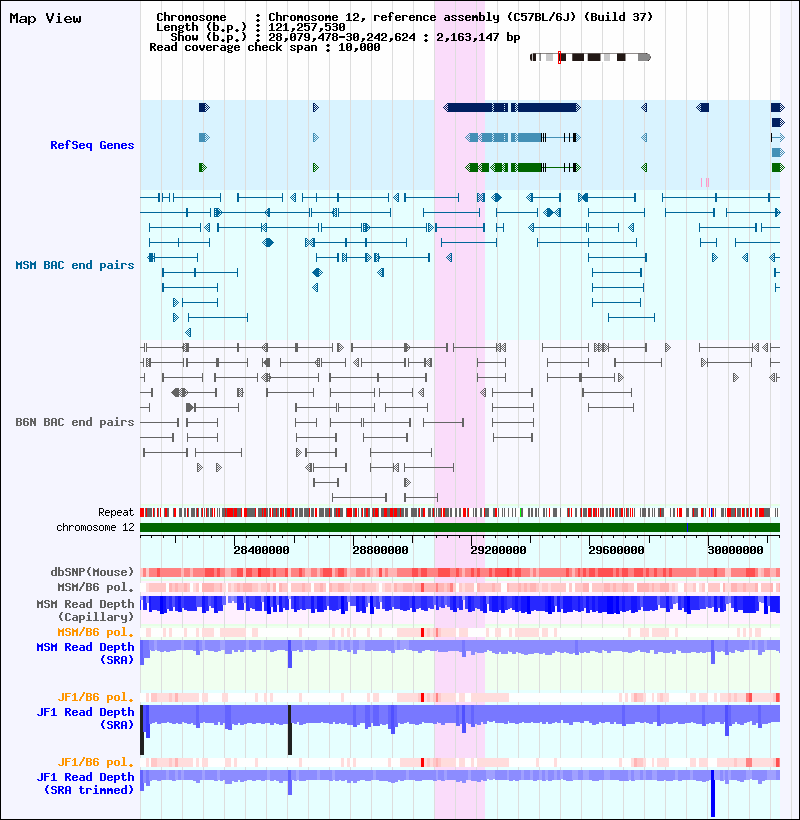 Map View

Chromosome : Chromosome 12, reference assembly (C57BL/6J) (Build 37)
Length (b.p.) : 121,257,530
Show (b.p.) : 28,079,478-30,242,624 : 2,163,147 bp
Read coverage check span : 10,000

RefSeq Genes

MSM BAC end pairs

B6N BAC end pairs

Repeat
chromosome 12

28400000 28800000 29200000 29600000 30000000

dbSNP(Mouse)
MSM/B6 pol.
MSM Read Depth (Capillary)
MSM/B6 pol.
MSM Read Depth (SRA)

JF1/B6 pol.
JF1 Read Depth (SRA)

JF1/B6 pol.
JF1 Read Depth (SRA trimmed)